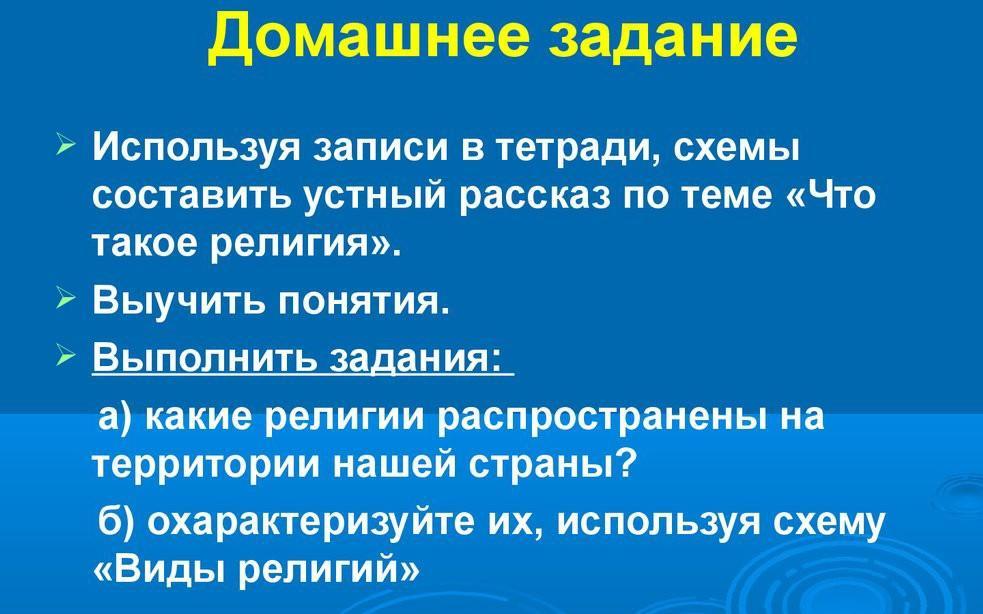 Домашнее задание

➢ Используя записи в тетради, схемы составить устный рассказ по теме «Что такое религия».

➢ Выучить понятия.

➢ Выполнить задания:

а) какие религии распространены на территории нашей страны?

б) охарактеризуйте их, используя схему «Виды религий»